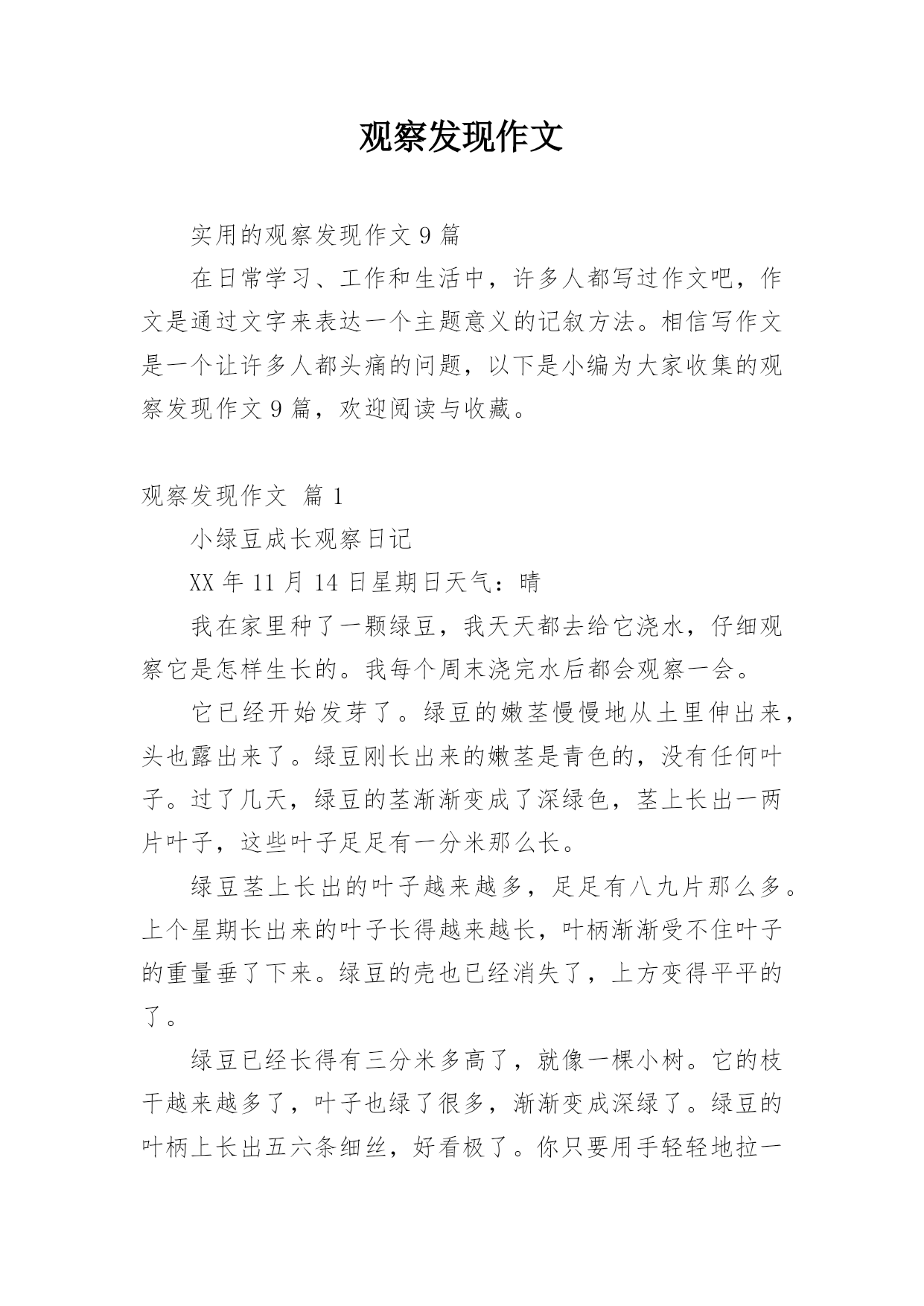 观察发现作文

实用的观察发现作文 9 篇

在日常学习、工作和生活中，许多人都写过作文吧，作文是通过文字来表达一个主题意义的记叙方法。相信写作文是一个让许多人都头痛的问题，以下是小编为大家收集的观察发现作文 9 篇，欢迎阅读与收藏。

观察发现作文 篇 1

小绿豆成长观察日记

XX 年 11 月 14 日星期日天气：晴

我在家里种了一颗绿豆，我天天都去给它浇水，仔细观察它是怎样生长的。我每个周末浇完水后都会观察一会。

它已经开始发芽了。绿豆的嫩茎慢慢地从土里伸出来，头也露出来了。绿豆刚长出来的嫩茎是青色的，没有任何叶子。过了几天，绿豆的茎渐渐变成了深绿色，茎上长出一两片叶子，这些叶子足足有一分米那么长。

绿豆茎上长出的叶子越来越多，足足有八九片那么多。上个星期长出来的叶子长得越来越长，叶柄渐渐受不住叶子的重量垂了下来。绿豆的壳也已经消失了，上方变得平平的了。

绿豆已经长得有三分米多高了，就像一棵小树。它的枝干越来越多了，叶子也绿了很多，渐渐变成深绿了。绿豆的叶柄上长出五六条细丝，好看极了。你只要用手轻轻地拉一